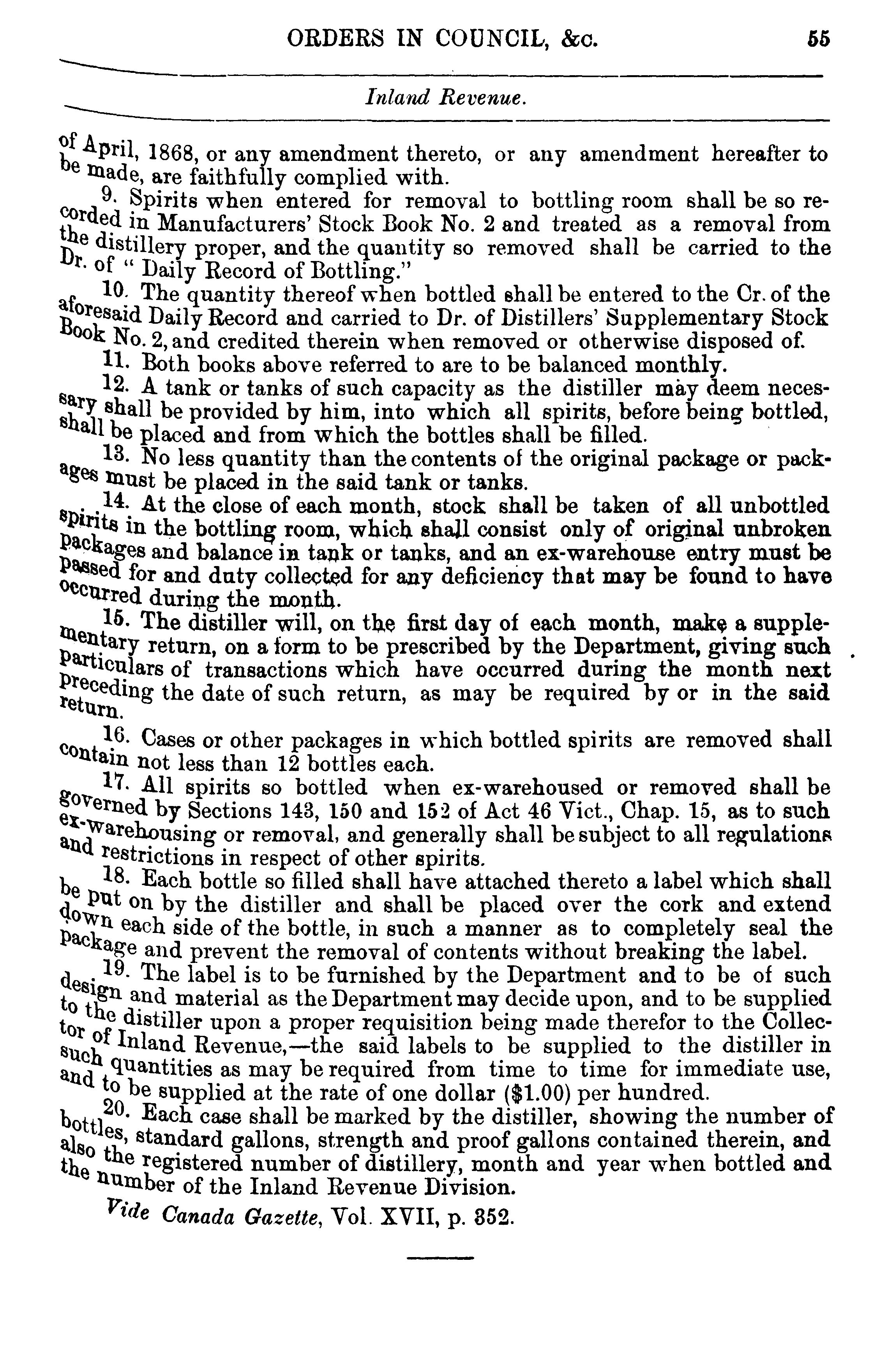 ORDERS IN COUNCIL, &c. 55

Inland Revenue.

of April, 1868, or any amendment thereto, or any amendment hereafter to be made, are faithfully complied with.

9. Spirits when entered for removal to bottling room shall be so recorded in Manufacturers' Stock Book No. 2 and treated as a removal from the distillery proper, and the quantity so removed shall be carried to the Dr. of "Daily Record of Bottling."

10. The quantity thereof when bottled shall be entered to the Cr. of the aforesaid Daily Record and carried to Dr. of Distillers' Supplementary Stock Book No. 2, and credited therein when removed or otherwise disposed of.

11. Both books above referred to are to be balanced monthly.

12. A tank or tanks of such capacity as the distiller may deem necessary shall be provided by him, into which all spirits, before being bottled, shall be placed and from which the bottles shall be filled.

13. No less quantity than the contents of the original package or packages must be placed in the said tank or tanks.

14. At the close of each month, stock shall be taken of all unbottled spirits in the bottling room, which shall consist only of original unbroken packages and balance in tank or tanks, and an ex-warehouse entry must be passed for and duty collected for any deficiency that may be found to have occurred during the month.

15. The distiller will, on the first day of each month, make a supplementary return, on a form to be prescribed by the Department, giving such particulars of transactions which have occurred during the month next preceding the date of such return, as may be required by or in the said return.

16. Cases or other packages in which bottled spirits are removed shall contain not less than 12 bottles each.

17. All spirits so bottled when ex-warehoused or removed shall be governed by Sections 143, 150 and 152 of Act 46 Vict., Chap. 15, as to such ex-warehousing or removal, and generally shall be subject to all regulations and restrictions in respect of other spirits.

18. Each bottle so filled shall have attached thereto a label which shall be put on by the distiller and shall be placed over the cork and extend down each side of the bottle, in such a manner as to completely seal the package and prevent the removal of contents without breaking the label.

19. The label is to be furnished by the Department and to be of such design and material as the Department may decide upon, and to be supplied to the distiller upon a proper requisition being made therefor to the Collector of Inland Revenue,—the said labels to be supplied to the distiller in such quantities as may be required from time to time for immediate use, and to be supplied at the rate of one dollar ($1.00) per hundred.

20. Each case shall be marked by the distiller, showing the number of bottles, standard gallons, strength and proof gallons contained therein, and also the registered number of distillery, month and year when bottled and the number of the Inland Revenue Division.

Vide Canada Gazette, Vol. XVII, p. 352.